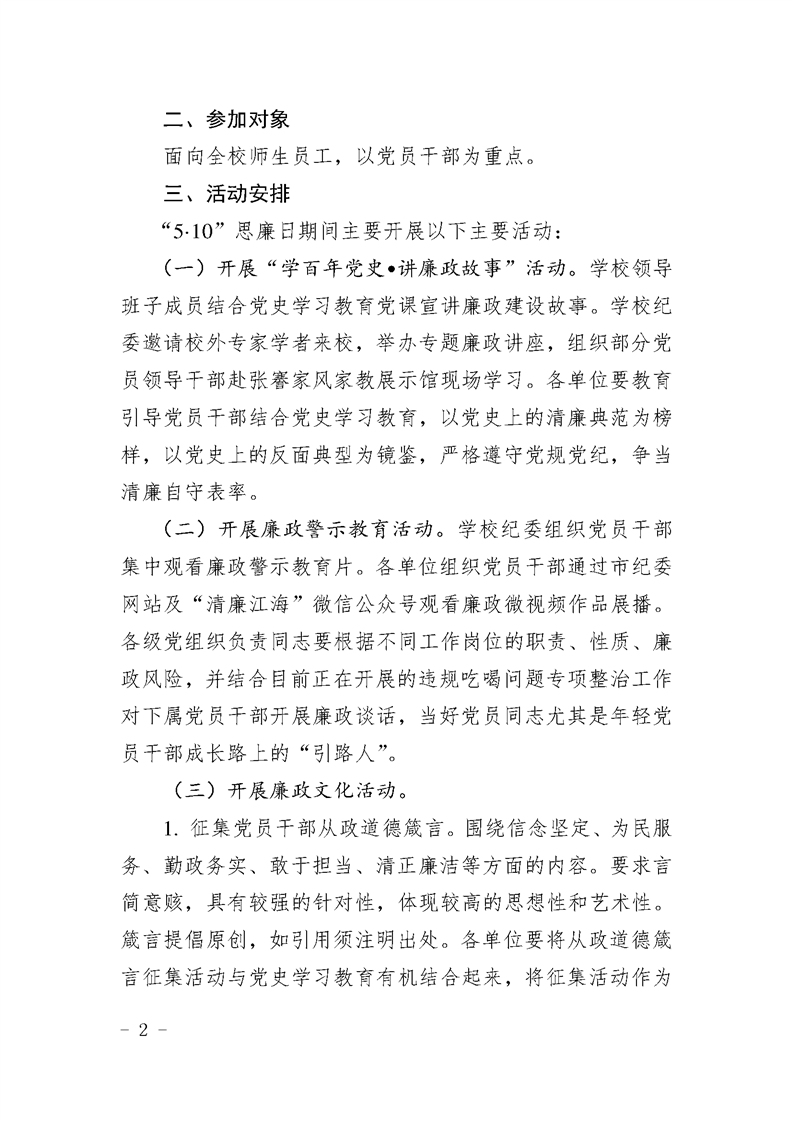 二、参加对象

面向全校师生员工，以党员干部为重点。

三、活动安排

“5·10”思廉日期间主要开展以下主要活动：

（一）开展“学百年党史•讲廉政故事”活动。学校领导班子成员结合党史学习教育党课宣讲廉政建设故事。学校纪委邀请校外专家学者来校，举办专题廉政讲座，组织部分党员领导干部赴张謇家风家教展示馆现场学习。各单位要教育引导党员干部结合党史学习教育，以党史上的清廉典范为榜样，以党史上的反面典型为镜鉴，严格遵守党规党纪，争当清廉自守表率。

（二）开展廉政警示教育活动。学校纪委组织党员干部集中观看廉政警示教育片。各单位组织党员干部通过市纪委网站及“清廉江海”微信公众号观看廉政微视频作品展播。各级党组织负责同志要根据不同工作岗位的职责、性质、廉政风险，并结合目前正在开展的违规吃喝问题专项整治工作对下属党员干部开展廉政谈话，当好党员同志尤其是年轻党员干部成长路上的“引路人”。

（三）开展廉政文化活动。

1. 征集党员干部从政道德箴言。围绕信念坚定、为民服务、勤政务实、敢于担当、清正廉洁等方面的内容。要求言简意赅，具有较强的针对性，体现较高的思想性和艺术性。箴言提倡原创，如引用须注明出处。各单位要将从政道德箴言征集活动与党史学习教育有机结合起来，将征集活动作为

－ 2 －